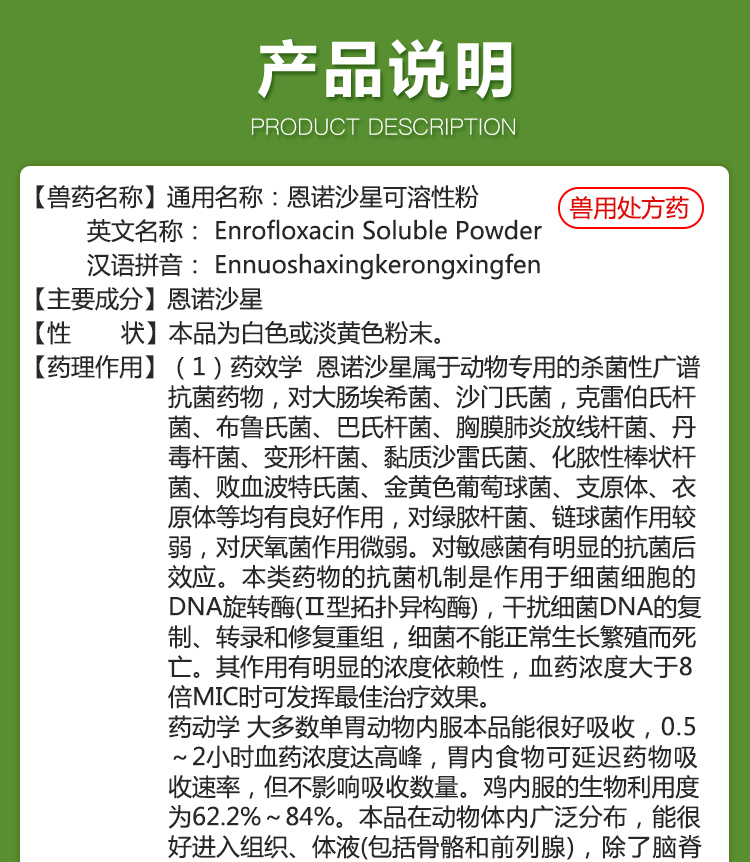 产品说明

PRODUCT DESCRIPTION

【兽药名称】通用名称：恩诺沙星可溶性粉

兽用处方药

英文名称： Enrofloxacin Soluble Powder

汉语拼音： Ennuoshaxingkerongxingfen

【主要成分】恩诺沙星

【性　　状】本品为白色或淡黄色粉末。

【药理作用】（1）药效学 恩诺沙星属于动物专用的杀菌性广谱抗菌药物，对大肠埃希菌、沙门氏菌，克雷伯氏杆菌、布鲁氏菌、巴氏杆菌、胸膜肺炎放线杆菌、丹毒杆菌、变形杆菌、黏质沙雷氏菌、化脓性棒状杆菌、败血波特氏菌、金黄色葡萄球菌、支原体、衣原体等均有良好作用，对绿脓杆菌、链球菌作用较弱，对厌氧菌作用微弱。对敏感菌有明显的抗菌后效应。本类药物的抗菌机制是作用于细菌细胞的DNA旋转酶(Ⅱ型拓扑异构酶)，干扰细菌DNA的复制、转录和修复重组，细菌不能正常生长繁殖而死亡。其作用有明显的浓度依赖性，血药浓度大于8倍MIC时可发挥最佳治疗效果。

药动学 大多数单胃动物内服本品能很好吸收，0.5～2小时血药浓度达高峰，胃内食物可延迟药物吸收速率，但不影响吸收数量。鸡内服的生物利用度为62.2%～84%。本品在动物体内广泛分布，能很好进入组织、体液(包括骨骼和前列腺)，除了脑脊